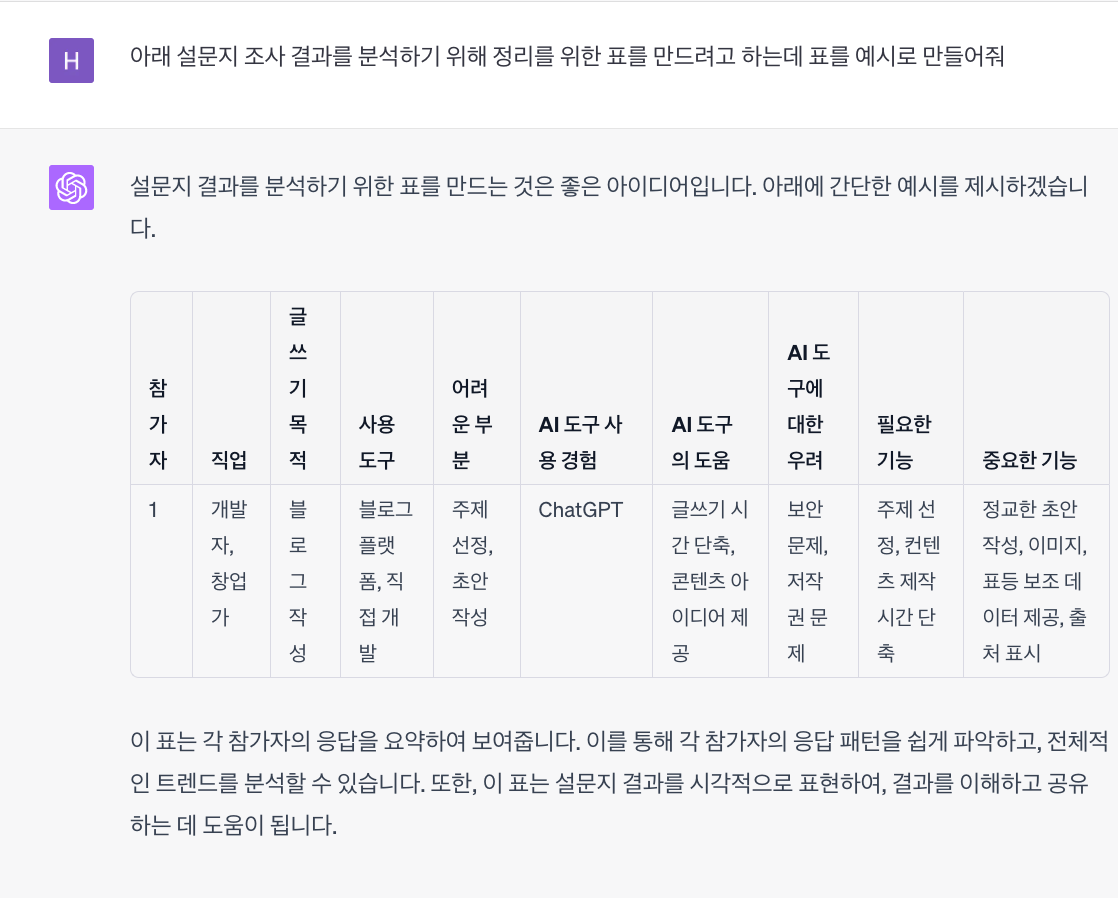 H

아래 설문지 조사 결과를 분석하기 위해 정리를 위한 표를 만드려고 하는데 표를 예시로 만들어줘

설문지 결과를 분석하기 위한 표를 만드는 것은 좋은 아이디어입니다. 아래에 간단한 예시를 제시하겠습니다.

| 참가자 | 직업 | 글쓰기 목적 | 사용 도구 | 어려운 부분 | AI 도구 사용 경험 | AI 도구의 도움 | AI 도구에 대한 우려 | 필요한 기능 | 중요한 기능 |
|---|---|---|---|---|---|---|---|---|---|
| 1 | 개발자, 창업가 | 블로그 작성 | 블로그 플랫폼, 직접 개발 | 주제 선정, 초안 작성 | ChatGPT | 글쓰기 시간 단축, 콘텐츠 아이디어 제공 | 보안 문제, 저작권 문제 | 주제 선정, 컨텐츠 제작 시간 단축 | 정교한 초안 작성, 이미지, 표등 보조 데이터 제공, 출처 표시 |

이 표는 각 참가자의 응답을 요약하여 보여줍니다. 이를 통해 각 참가자의 응답 패턴을 쉽게 파악하고, 전체적인 트렌드를 분석할 수 있습니다. 또한, 이 표는 설문지 결과를 시각적으로 표현하여, 결과를 이해하고 공유하는 데 도움이 됩니다.